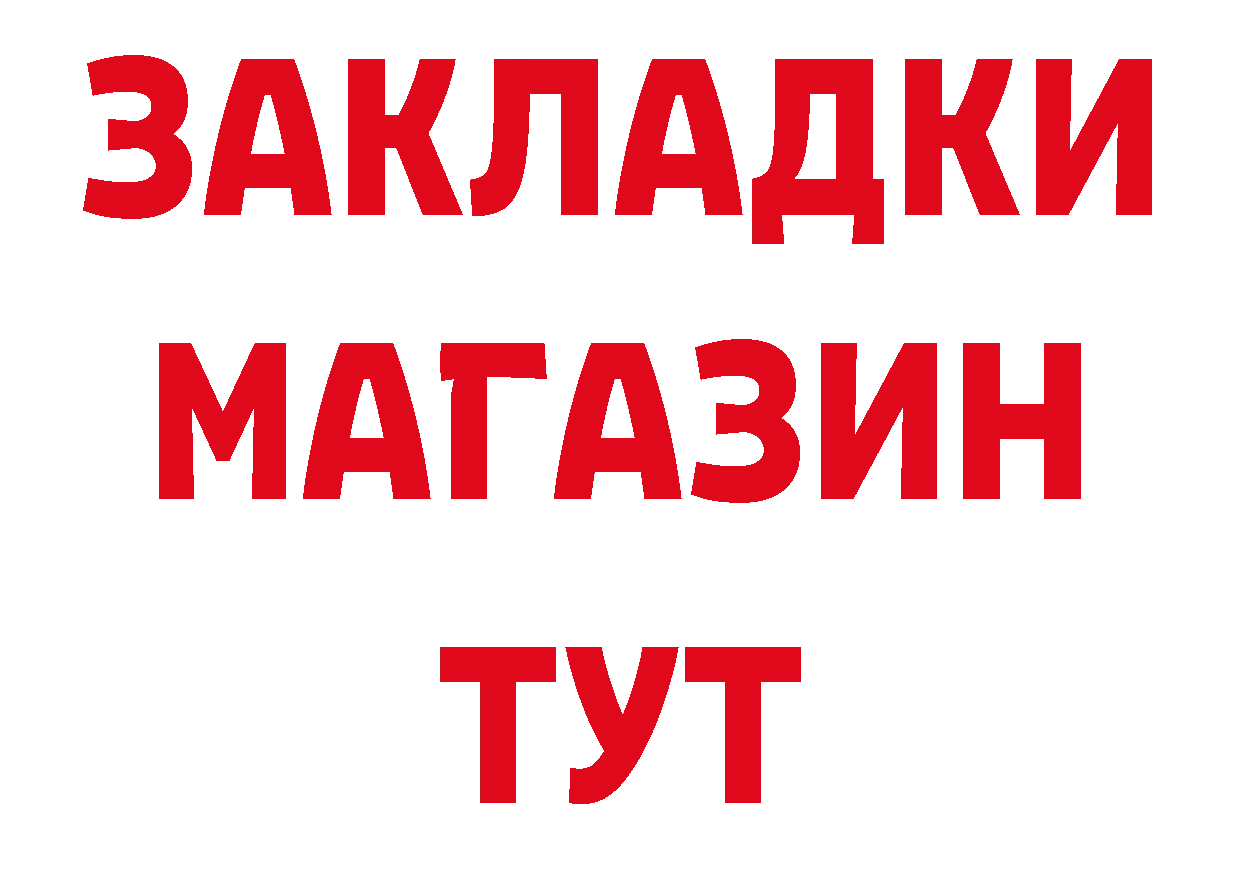 ЗАКЛАДКИ
МАГАЗИН
ТУТ